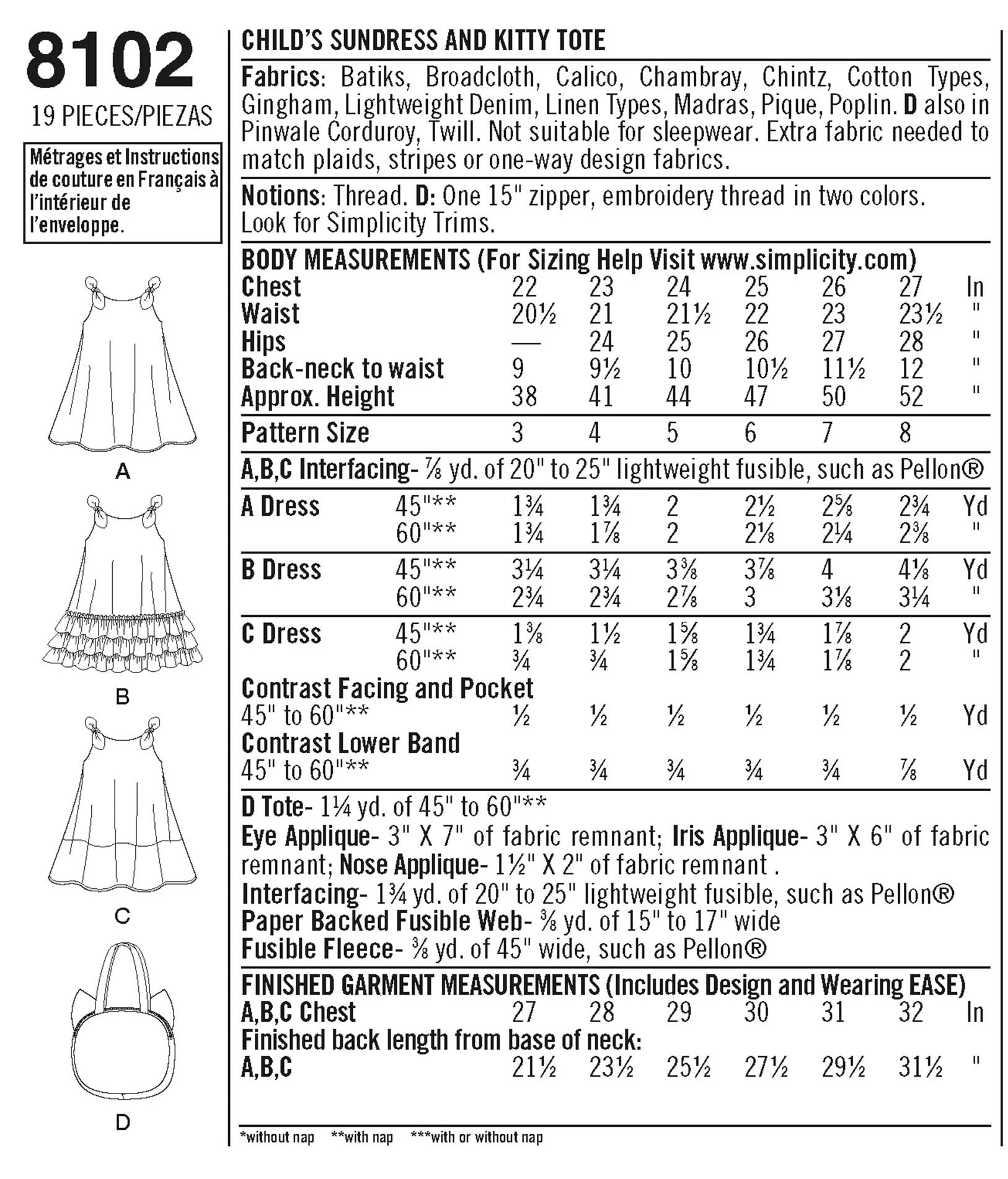 8102
19 PIECES/PIEZAS

Métrages et Instructions de couture en Français à l'intérieur de l'enveloppe.

A

B

C

D

CHILD'S SUNDRESS AND KITTY TOTE

Fabrics: Batiks, Broadcloth, Calico, Chambray, Chintz, Cotton Types, Gingham, Lightweight Denim, Linen Types, Madras, Pique, Poplin. D also in Pinwale Corduroy, Twill. Not suitable for sleepwear. Extra fabric needed to match plaids, stripes or one-way design fabrics.

Notions: Thread. D: One 15" zipper, embroidery thread in two colors. Look for Simplicity Trims.

BODY MEASUREMENTS (For Sizing Help Visit www.simplicity.com)

| | | | | | | | |
|---|---|---|---|---|---|---|---|
| Chest | 22 | 23 | 24 | 25 | 26 | 27 | In |
| Waist | 20½ | 21 | 21½ | 22 | 23 | 23½ | " |
| Hips | — | 24 | 25 | 26 | 27 | 28 | " |
| Back-neck to waist | 9 | 9½ | 10 | 10½ | 11½ | 12 | " |
| Approx. Height | 38 | 41 | 44 | 47 | 50 | 52 | " |
| Pattern Size | 3 | 4 | 5 | 6 | 7 | 8 | |

A,B,C Interfacing- ⅞ yd. of 20" to 25" lightweight fusible, such as Pellon®

| | | | | | | | | |
|---|---|---|---|---|---|---|---|---|
| A Dress | 45"** | 1¾ | 1¾ | 2 | 2½ | 2⅝ | 2¾ | Yd |
| | 60"** | 1¾ | 1⅞ | 2 | 2⅛ | 2¼ | 2⅜ | " |
| B Dress | 45"** | 3¼ | 3¼ | 3⅜ | 3⅞ | 4 | 4⅛ | Yd |
| | 60"** | 2¾ | 2¾ | 2⅞ | 3 | 3⅛ | 3¼ | " |
| C Dress | 45"** | 1⅜ | 1½ | 1⅝ | 1¾ | 1⅞ | 2 | Yd |
| | 60"** | ¾ | ¾ | 1⅝ | 1¾ | 1⅞ | 2 | " |
| Contrast Facing and Pocket | | | | | | | | |
| 45" to 60"** | | ½ | ½ | ½ | ½ | ½ | ½ | Yd |
| Contrast Lower Band | | | | | | | | |
| 45" to 60"** | | ¾ | ¾ | ¾ | ¾ | ¾ | ⅞ | Yd |

D Tote- 1¼ yd. of 45" to 60"**
Eye Applique- 3" X 7" of fabric remnant; Iris Applique- 3" X 6" of fabric remnant; Nose Applique- 1½" X 2" of fabric remnant .
Interfacing- 1¾ yd. of 20" to 25" lightweight fusible, such as Pellon®
Paper Backed Fusible Web- ⅜ yd. of 15" to 17" wide
Fusible Fleece- ⅜ yd. of 45" wide, such as Pellon®

FINISHED GARMENT MEASUREMENTS (Includes Design and Wearing EASE)

| | | | | | | | |
|---|---|---|---|---|---|---|---|
| A,B,C Chest | 27 | 28 | 29 | 30 | 31 | 32 | In |
| Finished back length from base of neck: | | | | | | | |
| A,B,C | 21½ | 23½ | 25½ | 27½ | 29½ | 31½ | " |

*without nap **with nap ***with or without nap